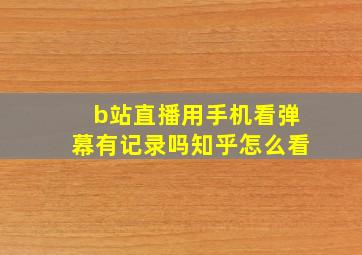 b站直播用手机看弹幕有记录吗知乎怎么看